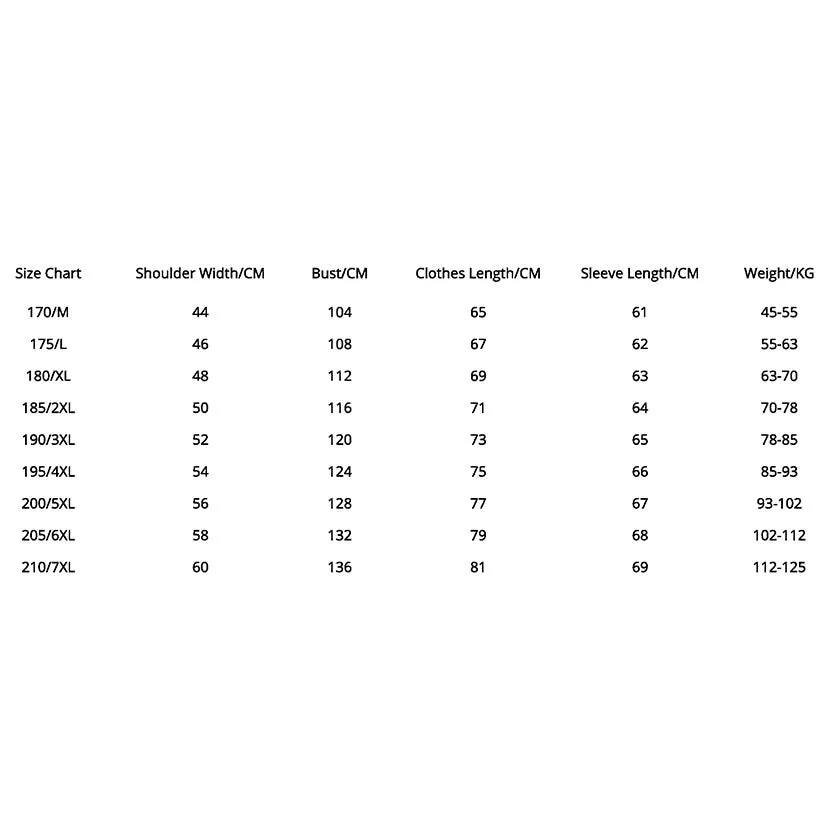 | Size Chart | Shoulder Width/CM | Bust/CM | Clothes Length/CM | Sleeve Length/CM | Weight/KG |
|---|---|---|---|---|---|
| 170/M | 44 | 104 | 65 | 61 | 45-55 |
| 175/L | 46 | 108 | 67 | 62 | 55-63 |
| 180/XL | 48 | 112 | 69 | 63 | 63-70 |
| 185/2XL | 50 | 116 | 71 | 64 | 70-78 |
| 190/3XL | 52 | 120 | 73 | 65 | 78-85 |
| 195/4XL | 54 | 124 | 75 | 66 | 85-93 |
| 200/5XL | 56 | 128 | 77 | 67 | 93-102 |
| 205/6XL | 58 | 132 | 79 | 68 | 102-112 |
| 210/7XL | 60 | 136 | 81 | 69 | 112-125 |